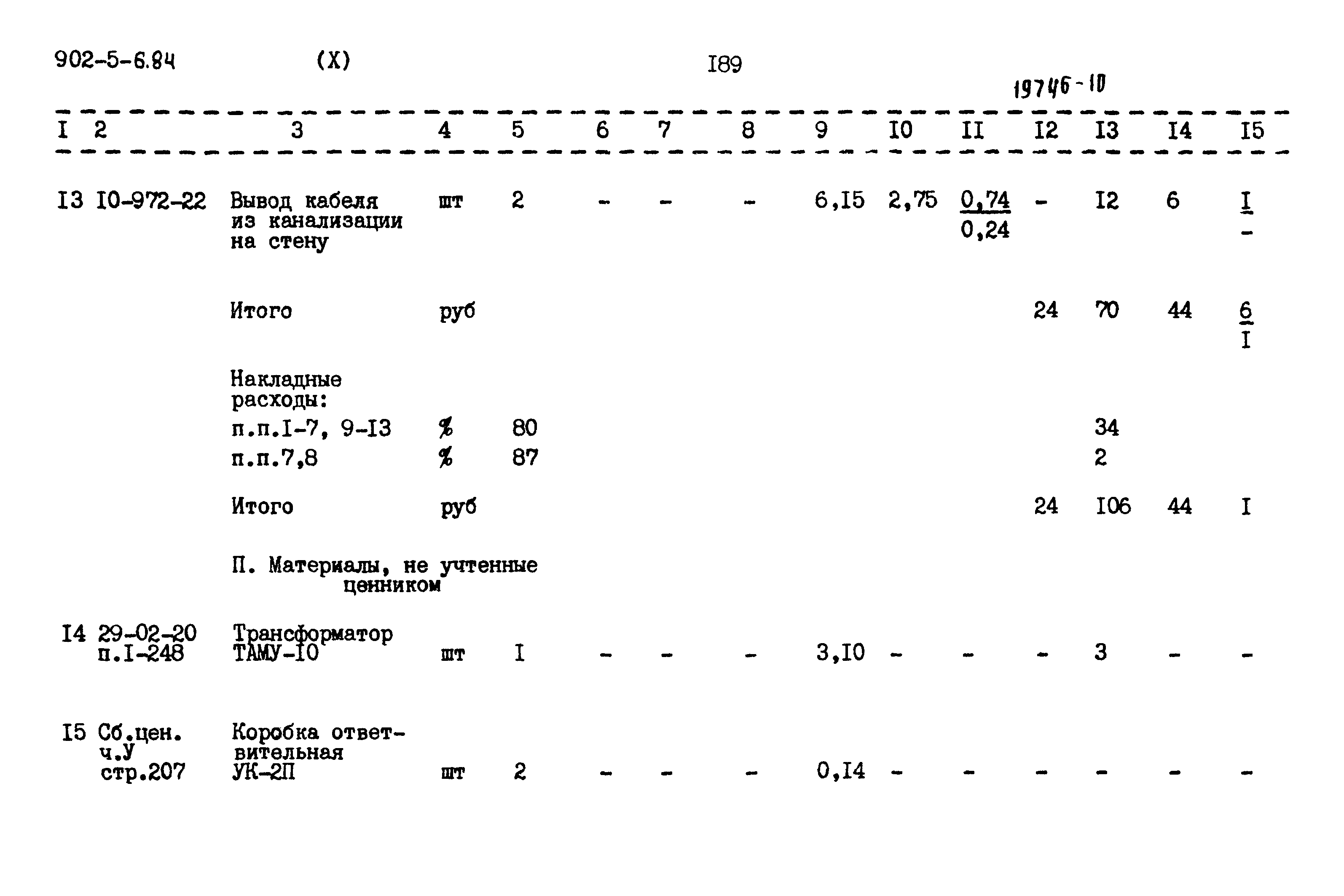 902-5-6.84 (X) I89

19746-10

| I | 2 | 3 | 4 | 5 | 6 | 7 | 8 | 9 | I0 | II | I2 | I3 | I4 | I5 |
|---|---|---|---|---|---|---|---|---|---|---|---|---|---|---|
| I3 | I0-972-22 | Вывод кабеля из канализации на стену | шт | 2 | - | - | - | 6,I5 | 2,75 | $\frac{0,74}{0,24}$ | - | I2 | 6 | $\frac{I}{-}$ |
| | | Итого | руб | | | | | | | | 24 | 70 | 44 | $\frac{6}{I}$ |
| | | Накладные расходы: | | | | | | | | | | | | |
| | | п.п.I-7, 9-I3 | % | 80 | | | | | | | | 34 | | |
| | | п.п.7,8 | % | 87 | | | | | | | | 2 | | |
| | | Итого | руб | | | | | | | | 24 | I06 | 44 | I |
| | | П. Материалы, не учтенные ценником | | | | | | | | | | | | |
| I4 | 29-02-20 п.I-248 | Трансформатор ТАМУ-I0 | шт | I | - | - | - | 3,I0 | - | - | - | 3 | - | - |
| I5 | Сб.цен. ч.У стр.207 | Коробка ответвительная УК-2П | шт | 2 | - | - | - | 0,I4 | - | - | - | - | - | - |